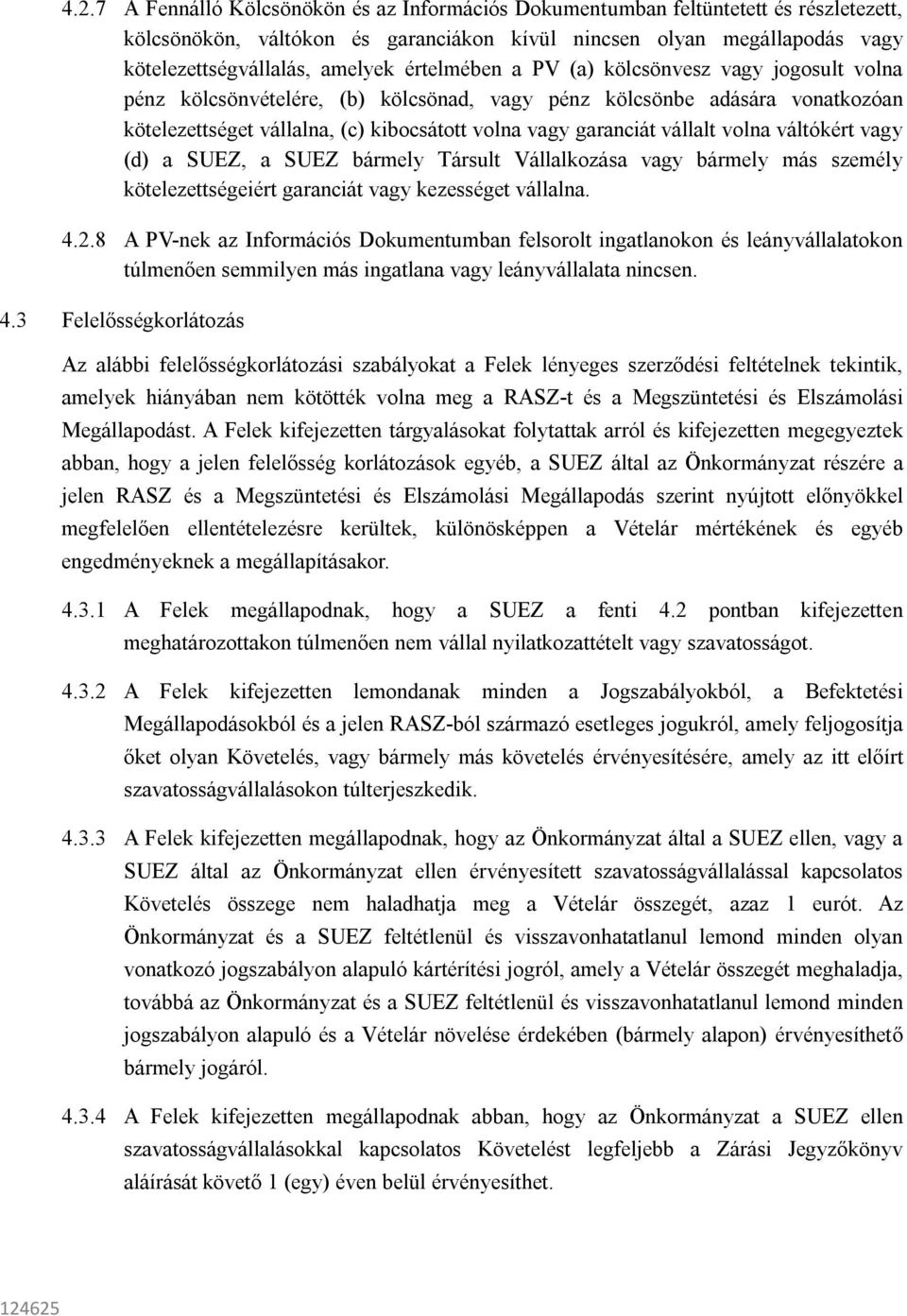 4.2.7 A Fennálló Kölcsönökön és az Információs Dokumentumban feltüntetett és részletezett, kölcsönökön, váltókon és garanciákon kívül nincsen olyan megállapodás vagy kötelezettségvállalás, amelyek értelmében a PV (a) kölcsönvesz vagy jogosult volna pénz kölcsönvételére, (b) kölcsönad, vagy pénz kölcsönbe adására vonatkozóan kötelezettséget vállalna, (c) kibocsátott volna vagy garanciát vállalt volna váltókért vagy (d) a SUEZ, a SUEZ bármely Társult Vállalkozása vagy bármely más személy kötelezettségeiért garanciát vagy kezességet vállalna.

4.2.8 A PV-nek az Információs Dokumentumban felsorolt ingatlanokon és leányvállalatokon túlmenően semmilyen más ingatlana vagy leányvállalata nincsen.

4.3 Felelősségkorlátozás

Az alábbi felelősségkorlátozási szabályokat a Felek lényeges szerződési feltételnek tekintik, amelyek hiányában nem kötötték volna meg a RASZ-t és a Megszüntetési és Elszámolási Megállapodást. A Felek kifejezetten tárgyalásokat folytattak arról és kifejezetten megegyeztek abban, hogy a jelen felelősség korlátozások egyéb, a SUEZ által az Önkormányzat részére a jelen RASZ és a Megszüntetési és Elszámolási Megállapodás szerint nyújtott előnyökkel megfelelően ellentételezésre kerültek, különösképpen a Vételár mértékének és egyéb engedményeknek a megállapításakor.

4.3.1 A Felek megállapodnak, hogy a SUEZ a fenti 4.2 pontban kifejezetten meghatározottakon túlmenően nem vállal nyilatkozattételt vagy szavatosságot.

4.3.2 A Felek kifejezetten lemondanak minden a Jogszabályokból, a Befektetési Megállapodásokból és a jelen RASZ-ból származó esetleges jogukról, amely feljogosítja őket olyan Követelés, vagy bármely más követelés érvényesítésére, amely az itt előírt szavatosságvállalásokon túlterjeszkedik.

4.3.3 A Felek kifejezetten megállapodnak, hogy az Önkormányzat által a SUEZ ellen, vagy a SUEZ által az Önkormányzat ellen érvényesített szavatosságvállalással kapcsolatos Követelés összege nem haladhatja meg a Vételár összegét, azaz 1 eurót. Az Önkormányzat és a SUEZ feltétlenül és visszavonhatatlanul lemond minden olyan vonatkozó jogszabályon alapuló kártérítési jogról, amely a Vételár összegét meghaladja, továbbá az Önkormányzat és a SUEZ feltétlenül és visszavonhatatlanul lemond minden jogszabályon alapuló és a Vételár növelése érdekében (bármely alapon) érvényesíthető bármely jogáról.

4.3.4 A Felek kifejezetten megállapodnak abban, hogy az Önkormányzat a SUEZ ellen szavatosságvállalásokkal kapcsolatos Követelést legfeljebb a Zárási Jegyzőkönyv aláírását követő 1 (egy) éven belül érvényesíthet.

124625